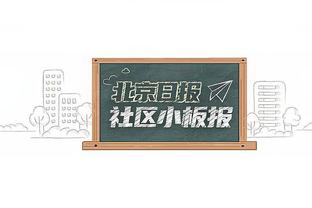 北京日报
社区小板报